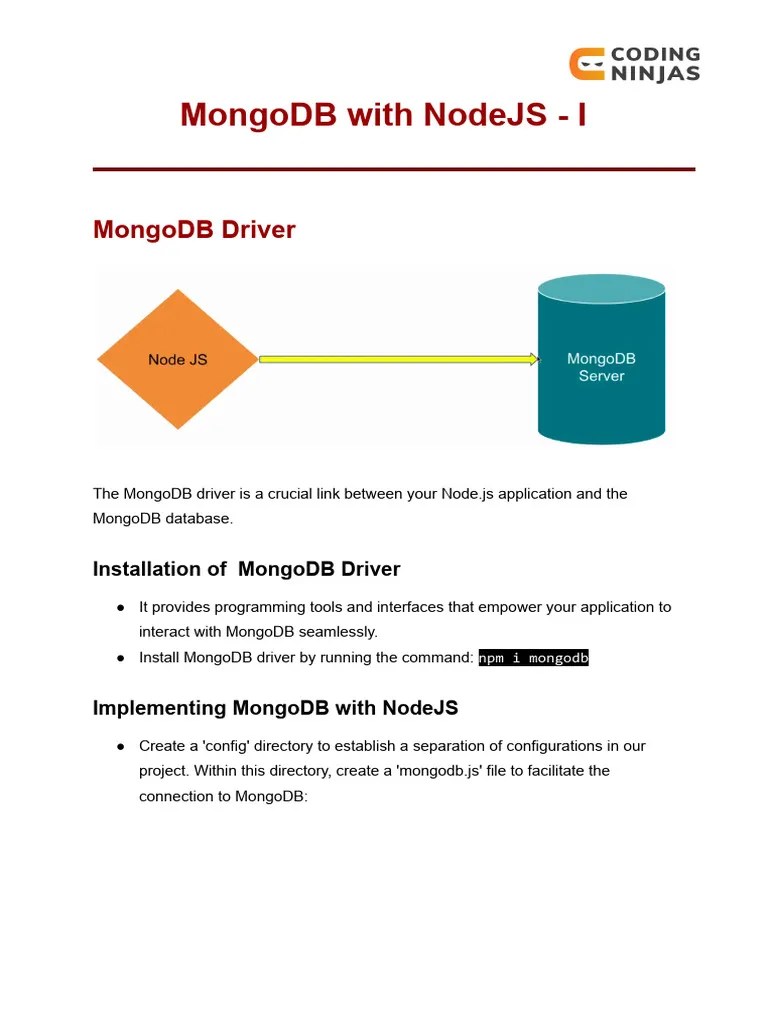 CODING NINJAS

MongoDB with NodeJS - I

MongoDB Driver

Node JS

MongoDB Server

The MongoDB driver is a crucial link between your Node.js application and the MongoDB database.

Installation of  MongoDB Driver

● It provides programming tools and interfaces that empower your application to interact with MongoDB seamlessly.
● Install MongoDB driver by running the command: npm i mongodb

Implementing MongoDB with NodeJS

● Create a 'config' directory to establish a separation of configurations in our project. Within this directory, create a 'mongodb.js' file to facilitate the connection to MongoDB: